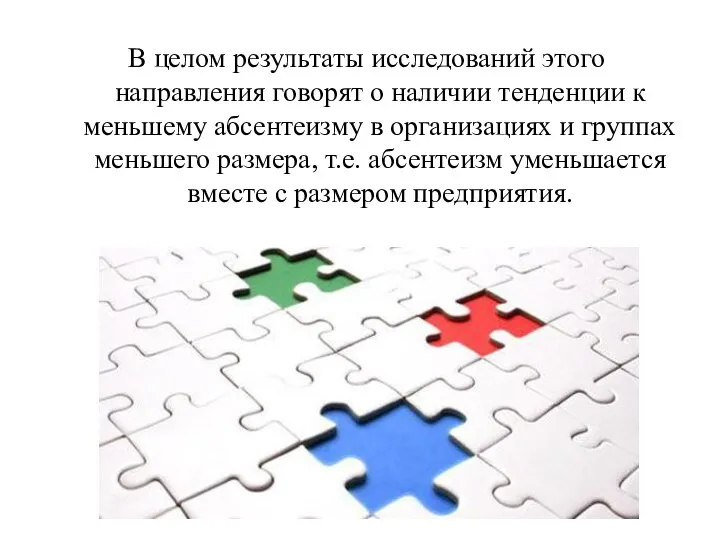 В целом результаты исследований этого направления говорят о наличии тенденции к меньшему абсентеизму в организациях и группах меньшего размера, т.е. абсентеизм уменьшается вместе с размером предприятия.